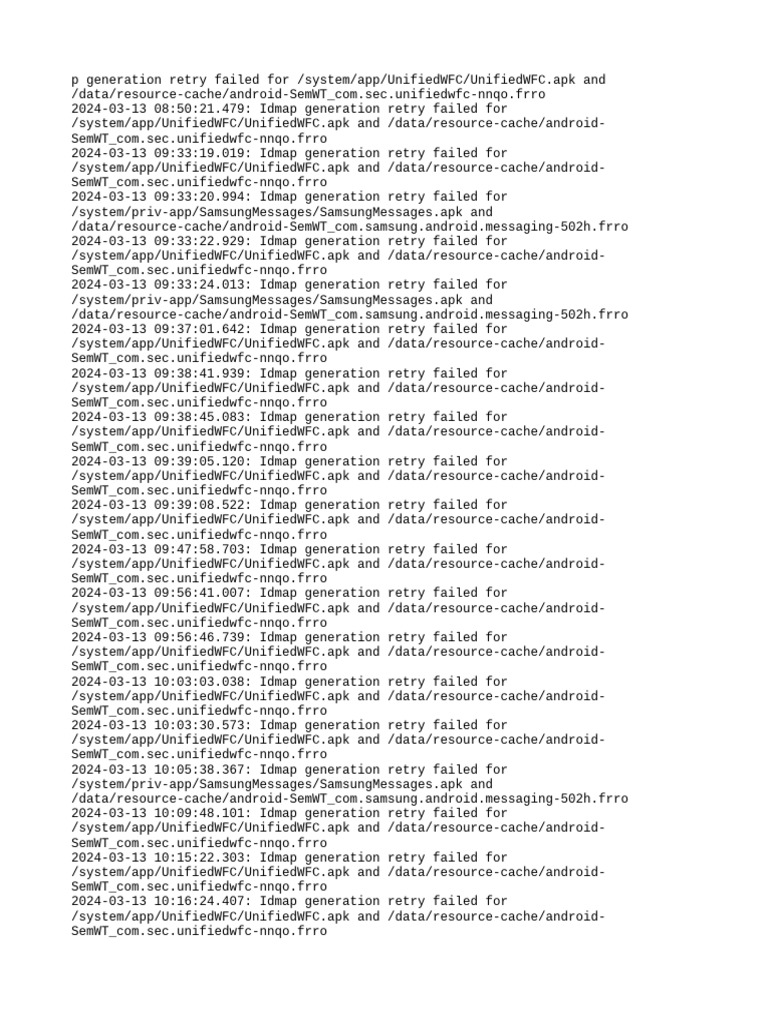 p generation retry failed for /system/app/UnifiedWFC/UnifiedWFC.apk and /data/resource-cache/android-SemWT_com.sec.unifiedwfc-nnqo.frro
2024-03-13 08:50:21.479: Idmap generation retry failed for /system/app/UnifiedWFC/UnifiedWFC.apk and /data/resource-cache/android-SemWT_com.sec.unifiedwfc-nnqo.frro
2024-03-13 09:33:19.019: Idmap generation retry failed for /system/app/UnifiedWFC/UnifiedWFC.apk and /data/resource-cache/android-SemWT_com.sec.unifiedwfc-nnqo.frro
2024-03-13 09:33:20.994: Idmap generation retry failed for /system/priv-app/SamsungMessages/SamsungMessages.apk and /data/resource-cache/android-SemWT_com.samsung.android.messaging-502h.frro
2024-03-13 09:33:22.929: Idmap generation retry failed for /system/app/UnifiedWFC/UnifiedWFC.apk and /data/resource-cache/android-SemWT_com.sec.unifiedwfc-nnqo.frro
2024-03-13 09:33:24.013: Idmap generation retry failed for /system/priv-app/SamsungMessages/SamsungMessages.apk and /data/resource-cache/android-SemWT_com.samsung.android.messaging-502h.frro
2024-03-13 09:37:01.642: Idmap generation retry failed for /system/app/UnifiedWFC/UnifiedWFC.apk and /data/resource-cache/android-SemWT_com.sec.unifiedwfc-nnqo.frro
2024-03-13 09:38:41.939: Idmap generation retry failed for /system/app/UnifiedWFC/UnifiedWFC.apk and /data/resource-cache/android-SemWT_com.sec.unifiedwfc-nnqo.frro
2024-03-13 09:38:45.083: Idmap generation retry failed for /system/app/UnifiedWFC/UnifiedWFC.apk and /data/resource-cache/android-SemWT_com.sec.unifiedwfc-nnqo.frro
2024-03-13 09:39:05.120: Idmap generation retry failed for /system/app/UnifiedWFC/UnifiedWFC.apk and /data/resource-cache/android-SemWT_com.sec.unifiedwfc-nnqo.frro
2024-03-13 09:39:08.522: Idmap generation retry failed for /system/app/UnifiedWFC/UnifiedWFC.apk and /data/resource-cache/android-SemWT_com.sec.unifiedwfc-nnqo.frro
2024-03-13 09:47:58.703: Idmap generation retry failed for /system/app/UnifiedWFC/UnifiedWFC.apk and /data/resource-cache/android-SemWT_com.sec.unifiedwfc-nnqo.frro
2024-03-13 09:56:41.007: Idmap generation retry failed for /system/app/UnifiedWFC/UnifiedWFC.apk and /data/resource-cache/android-SemWT_com.sec.unifiedwfc-nnqo.frro
2024-03-13 09:56:46.739: Idmap generation retry failed for /system/app/UnifiedWFC/UnifiedWFC.apk and /data/resource-cache/android-SemWT_com.sec.unifiedwfc-nnqo.frro
2024-03-13 10:03:03.038: Idmap generation retry failed for /system/app/UnifiedWFC/UnifiedWFC.apk and /data/resource-cache/android-SemWT_com.sec.unifiedwfc-nnqo.frro
2024-03-13 10:03:30.573: Idmap generation retry failed for /system/app/UnifiedWFC/UnifiedWFC.apk and /data/resource-cache/android-SemWT_com.sec.unifiedwfc-nnqo.frro
2024-03-13 10:05:38.367: Idmap generation retry failed for /system/priv-app/SamsungMessages/SamsungMessages.apk and /data/resource-cache/android-SemWT_com.samsung.android.messaging-502h.frro
2024-03-13 10:09:48.101: Idmap generation retry failed for /system/app/UnifiedWFC/UnifiedWFC.apk and /data/resource-cache/android-SemWT_com.sec.unifiedwfc-nnqo.frro
2024-03-13 10:15:22.303: Idmap generation retry failed for /system/app/UnifiedWFC/UnifiedWFC.apk and /data/resource-cache/android-SemWT_com.sec.unifiedwfc-nnqo.frro
2024-03-13 10:16:24.407: Idmap generation retry failed for /system/app/UnifiedWFC/UnifiedWFC.apk and /data/resource-cache/android-SemWT_com.sec.unifiedwfc-nnqo.frro